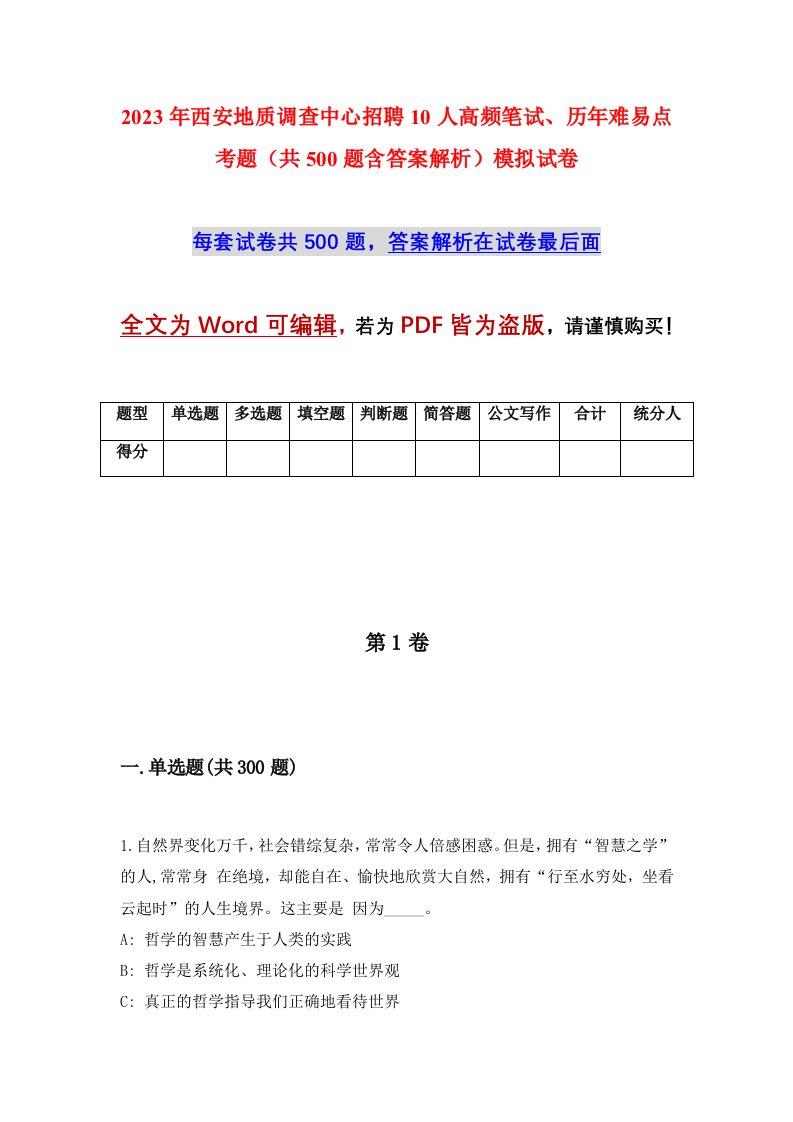 2023年西安地质调查中心招聘10人高频笔试、历年难易点考题（共500题含答案解析）模拟试卷

每套试卷共500题，答案解析在试卷最后面

全文为Word可编辑，若为PDF皆为盗版，请谨慎购买！

| 题型 | 单选题 | 多选题 | 填空题 | 判断题 | 简答题 | 公文写作 | 合计 | 统分人 |
|---|---|---|---|---|---|---|---|---|
| 得分 | | | | | | | | |

第1卷

一.单选题(共300题)

1.自然界变化万千，社会错综复杂，常常令人倍感困惑。但是，拥有“智慧之学”的人,常常身 在绝境，却能自在、愉快地欣赏大自然，拥有“行至水穷处，坐看云起时”的人生境界。这主要是 因为_____。

A: 哲学的智慧产生于人类的实践

B: 哲学是系统化、理论化的科学世界观

C: 真正的哲学指导我们正确地看待世界